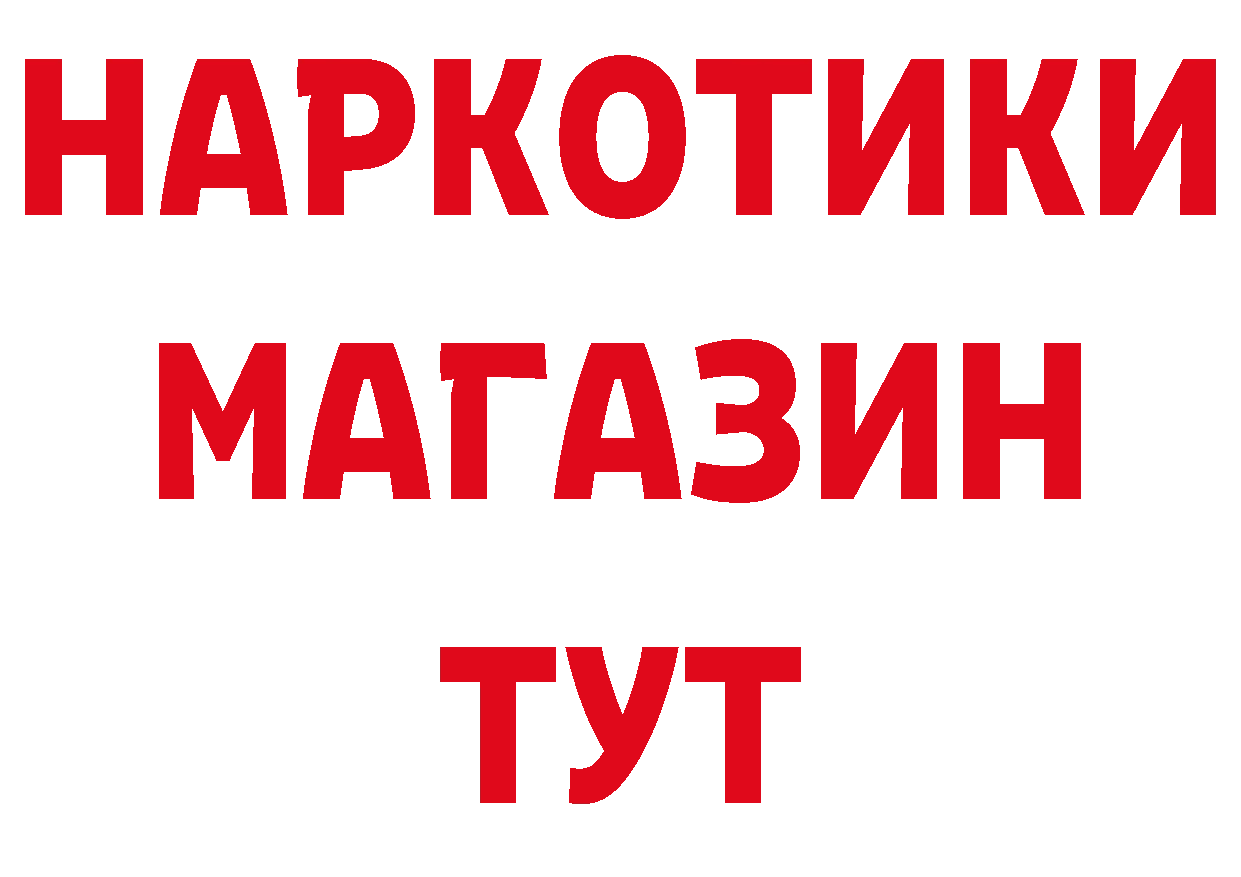 НАРКОТИКИ
МАГАЗИН
ТУТ